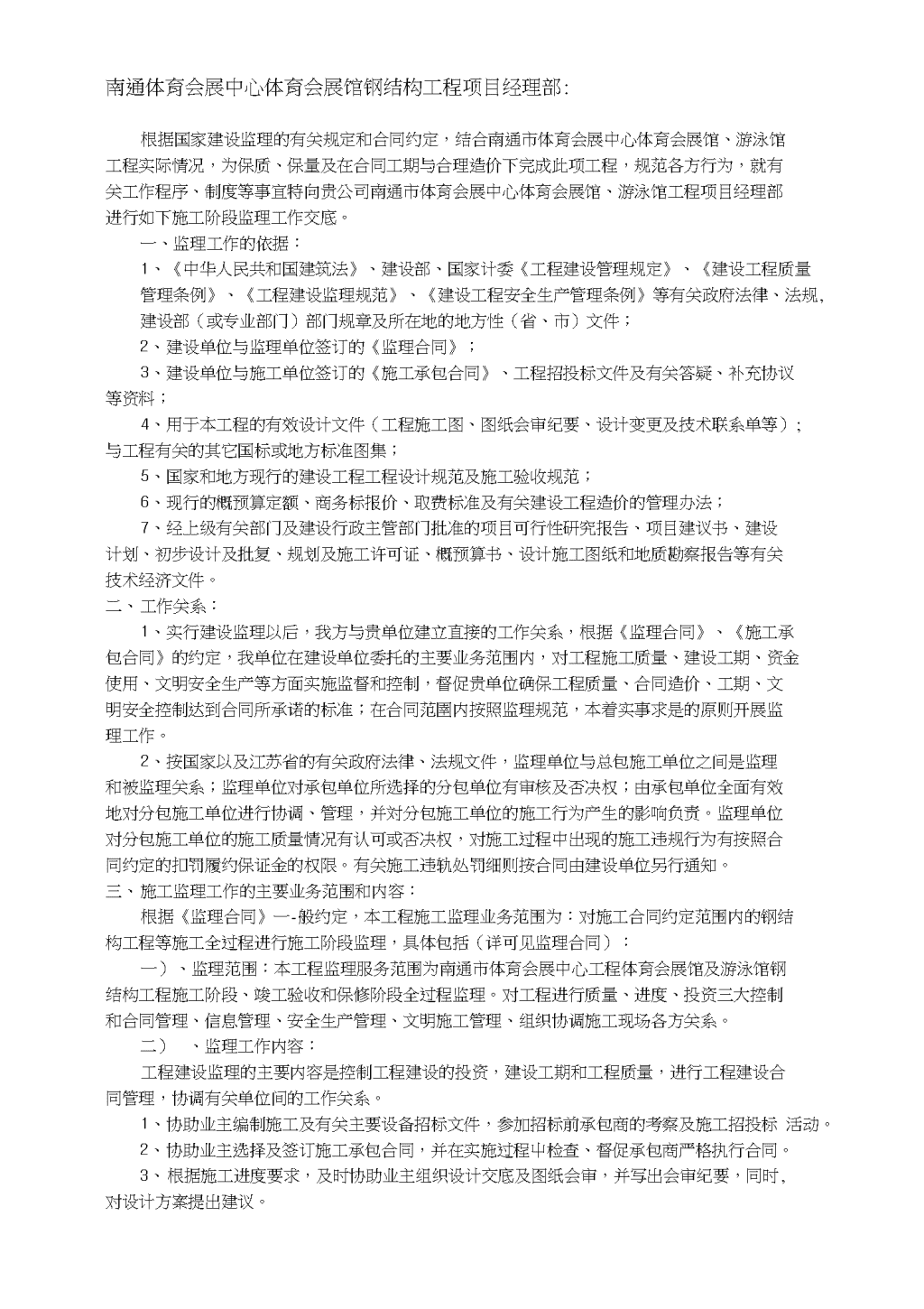 南通体育会展中心体育会展馆钢结构工程项目经理部:

根据国家建设监理的有关规定和合同约定，结合南通市体育会展中心体育会展馆、游泳馆工程实际情况，为保质、保量及在合同工期与合理造价下完成此项工程，规范各方行为，就有关工作程序、制度等事宜特向贵公司南通市体育会展中心体育会展馆、游泳馆工程项目经理部进行如下施工阶段监理工作交底。

一、监理工作的依据：

1、《中华人民共和国建筑法》、建设部、国家计委《工程建设管理规定》、《建设工程质量管理条例》、《工程建设监理规范》、《建设工程安全生产管理条例》等有关政府法律、法规，建设部（或专业部门）部门规章及所在地的地方性（省、市）文件；

2、建设单位与监理单位签订的《监理合同》；

3、建设单位与施工单位签订的《施工承包合同》、工程招投标文件及有关答疑、补充协议等资料；

4、用于本工程的有效设计文件（工程施工图、图纸会审纪要、设计变更及技术联系单等）；与工程有关的其它国标或地方标准图集；

5、国家和地方现行的建设工程工程设计规范及施工验收规范；

6、现行的概预算定额、商务标报价、取费标准及有关建设工程造价的管理办法；

7、经上级有关部门及建设行政主管部门批准的项目可行性研究报告、项目建议书、建设计划、初步设计及批复、规划及施工许可证、概预算书、设计施工图纸和地质勘察报告等有关技术经济文件。

二、工作关系：

1、实行建设监理以后，我方与贵单位建立直接的工作关系，根据《监理合同》、《施工承包合同》的约定，我单位在建设单位委托的主要业务范围内，对工程施工质量、建设工期、资金使用、文明安全生产等方面实施监督和控制，督促贵单位确保工程质量、合同造价、工期、文明安全控制达到合同所承诺的标准；在合同范围内按照监理规范，本着实事求是的原则开展监理工作。

2、按国家以及江苏省的有关政府法律、法规文件，监理单位与总包施工单位之间是监理和被监理关系；监理单位对承包单位所选择的分包单位有审核及否决权；由承包单位全面有效地对分包施工单位进行协调、管理，并对分包施工单位的施工行为产生的影响负责。监理单位对分包施工单位的施工质量情况有认可或否决权，对施工过程中出现的施工违规行为有按照合同约定的扣罚履约保证金的权限。有关施工违轨处罚细则按合同由建设单位另行通知。

三、施工监理工作的主要业务范围和内容：

根据《监理合同》一-般约定，本工程施工监理业务范围为：对施工合同约定范围内的钢结构工程等施工全过程进行施工阶段监理，具体包括（详可见监理合同）：

一）、监理范围：本工程监理服务范围为南通市体育会展中心工程体育会展馆及游泳馆钢结构工程施工阶段、竣工验收和保修阶段全过程监理。对工程进行质量、进度、投资三大控制和合同管理、信息管理、安全生产管理、文明施工管理、组织协调施工现场各方关系。

二）　、监理工作内容：

工程建设监理的主要内容是控制工程建设的投资，建设工期和工程质量，进行工程建设合同管理，协调有关单位间的工作关系。

1、协助业主编制施工及有关主要设备招标文件，参加招标前承包商的考察及施工招投标 活动。

2、协助业主选择及签订施工承包合同，并在实施过程中检查、督促承包商严格执行合同。

3、根据施工进度要求，及时协助业主组织设计交底及图纸会审，并写出会审纪要，同时，对设计方案提出建议。